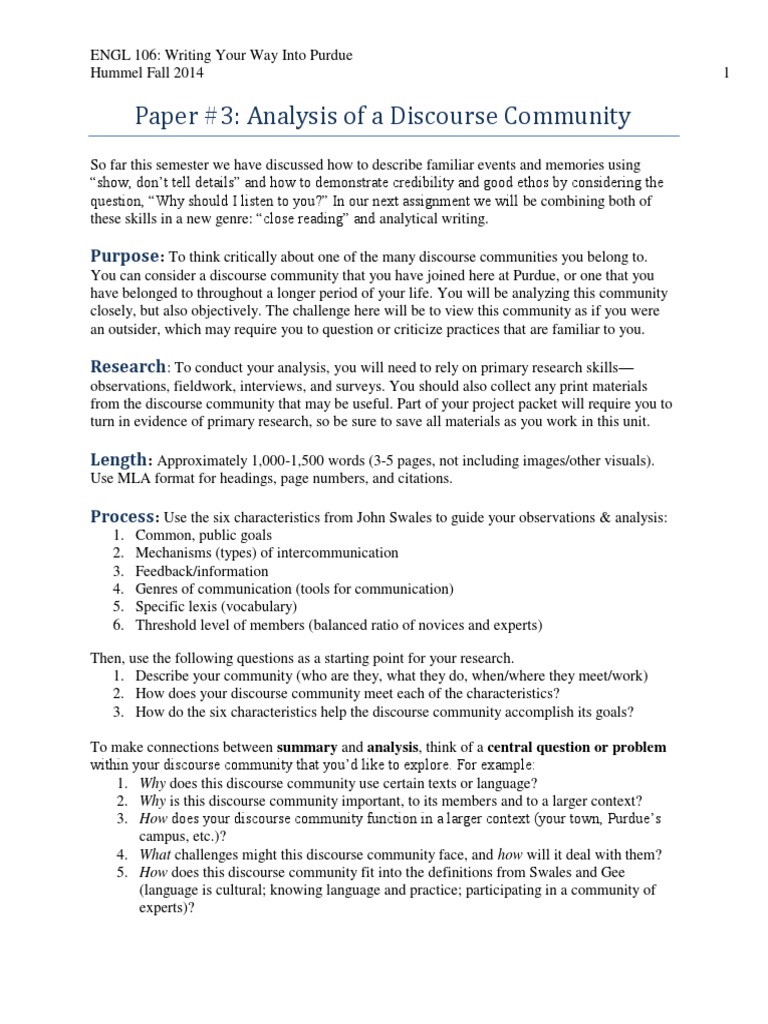 ENGL 106: Writing Your Way Into Purdue
Hummel Fall 2014

1

Paper #3: Analysis of a Discourse Community

So far this semester we have discussed how to describe familiar events and memories using "show, don't tell details" and how to demonstrate credibility and good ethos by considering the question, "Why should I listen to you?" In our next assignment we will be combining both of these skills in a new genre: "close reading" and analytical writing.

Purpose: To think critically about one of the many discourse communities you belong to. You can consider a discourse community that you have joined here at Purdue, or one that you have belonged to throughout a longer period of your life. You will be analyzing this community closely, but also objectively. The challenge here will be to view this community as if you were an outsider, which may require you to question or criticize practices that are familiar to you.

Research: To conduct your analysis, you will need to rely on primary research skills—observations, fieldwork, interviews, and surveys. You should also collect any print materials from the discourse community that may be useful. Part of your project packet will require you to turn in evidence of primary research, so be sure to save all materials as you work in this unit.

Length: Approximately 1,000-1,500 words (3-5 pages, not including images/other visuals). Use MLA format for headings, page numbers, and citations.

Process: Use the six characteristics from John Swales to guide your observations & analysis:
1. Common, public goals
2. Mechanisms (types) of intercommunication
3. Feedback/information
4. Genres of communication (tools for communication)
5. Specific lexis (vocabulary)
6. Threshold level of members (balanced ratio of novices and experts)

Then, use the following questions as a starting point for your research.
1. Describe your community (who are they, what they do, when/where they meet/work)
2. How does your discourse community meet each of the characteristics?
3. How do the six characteristics help the discourse community accomplish its goals?

To make connections between summary and analysis, think of a central question or problem within your discourse community that you'd like to explore. For example:
1. Why does this discourse community use certain texts or language?
2. Why is this discourse community important, to its members and to a larger context?
3. How does your discourse community function in a larger context (your town, Purdue's campus, etc.)?
4. What challenges might this discourse community face, and how will it deal with them?
5. How does this discourse community fit into the definitions from Swales and Gee (language is cultural; knowing language and practice; participating in a community of experts)?